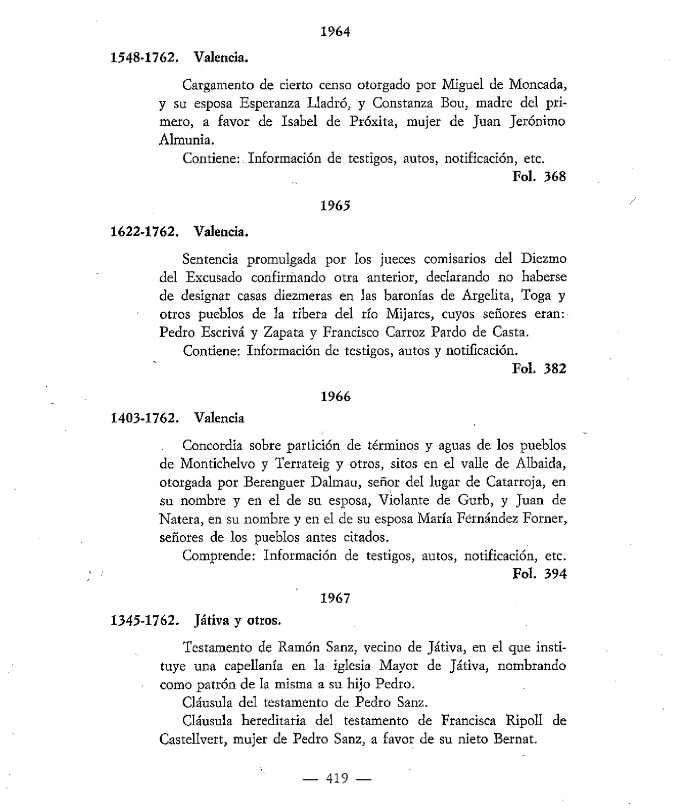 1964

1548-1762. Valencia.

Cargamento de cierto censo otorgado por Miguel de Moncada, y su esposa Esperanza Lladró, y Constanza Bou, madre del primero, a favor de Isabel de Próxita, mujer de Juan Jerónimo Almunia.

Contiene: Información de testigos, autos, notificación, etc.

Fol. 368

1965

1622-1762. Valencia.

Sentencia promulgada por los jueces comisarios del Diezmo del Excusado confirmando otra anterior, declarando no haberse de designar casas diezmeras en las baronías de Argelita, Toga y otros pueblos de la ribera del río Mijares, cuyos señores eran: Pedro Escrivá y Zapata y Francisco Carroz Pardo de Casta.

Contiene: Información de testigos, autos y notificación.

Fol. 382

1966

1403-1762. Valencia

Concordia sobre partición de términos y aguas de los pueblos de Montichelvo y Terrateig y otros, sitos en el valle de Albaida, otorgada por Berenguer Dalmau, señor del lugar de Catarroja, en su nombre y en el de su esposa, Violante de Gurb, y Juan de Natera, en su nombre y en el de su esposa María Fernández Forner, señores de los pueblos antes citados.

Comprende: Información de testigos, autos, notificación, etc.

Fol. 394

1967

1345-1762. Játiva y otros.

Testamento de Ramón Sanz, vecino de Játiva, en el que instituye una capellanía en la iglesia Mayor de Játiva, nombrando como patrón de la misma a su hijo Pedro.

Cláusula del testamento de Pedro Sanz.

Cláusula hereditaria del testamento de Francisca Ripoll de Castellvert, mujer de Pedro Sanz, a favor de su nieto Bernat.

— 419 —